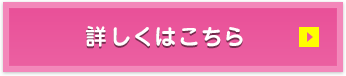 詳しくはこちら